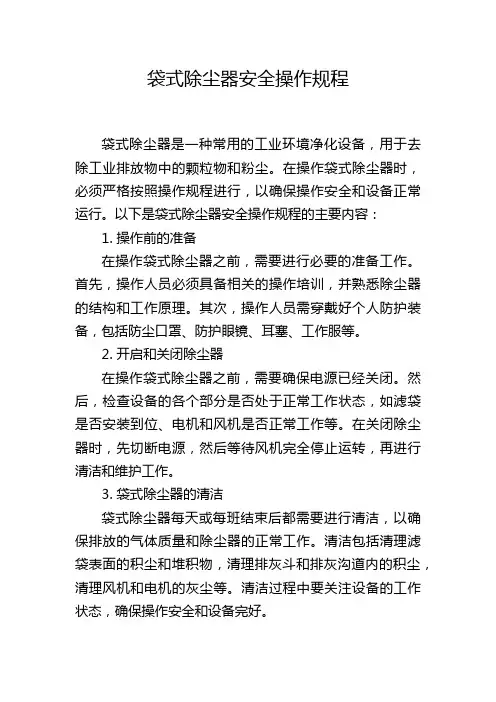 袋式除尘器安全操作规程

袋式除尘器是一种常用的工业环境净化设备，用于去除工业排放物中的颗粒物和粉尘。在操作袋式除尘器时，必须严格按照操作规程进行，以确保操作安全和设备正常运行。以下是袋式除尘器安全操作规程的主要内容：

1. 操作前的准备

在操作袋式除尘器之前，需要进行必要的准备工作。首先，操作人员必须具备相关的操作培训，并熟悉除尘器的结构和工作原理。其次，操作人员需穿戴好个人防护装备，包括防尘口罩、防护眼镜、耳塞、工作服等。

2. 开启和关闭除尘器

在操作袋式除尘器之前，需要确保电源已经关闭。然后，检查设备的各个部分是否处于正常工作状态，如滤袋是否安装到位、电机和风机是否正常工作等。在关闭除尘器时，先切断电源，然后等待风机完全停止运转，再进行清洁和维护工作。

3. 袋式除尘器的清洁

袋式除尘器每天或每班结束后都需要进行清洁，以确保排放的气体质量和除尘器的正常工作。清洁包括清理滤袋表面的积尘和堆积物，清理排灰斗和排灰沟道内的积尘，清理风机和电机的灰尘等。清洁过程中要关注设备的工作状态，确保操作安全和设备完好。